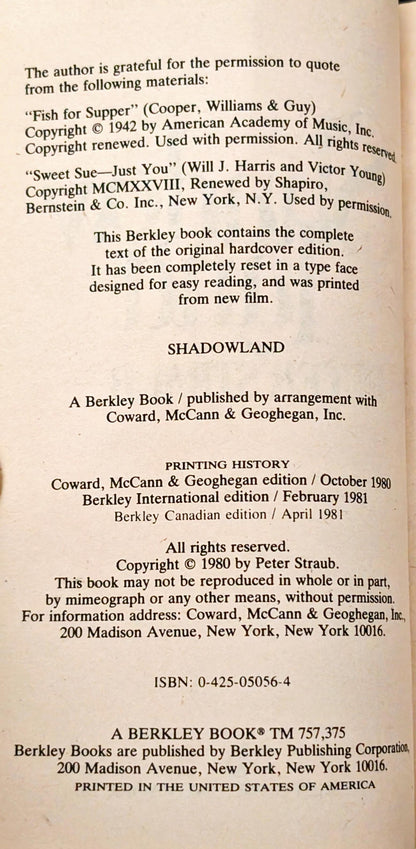 The author is grateful for the permission to quote from the following materials:

"Fish for Supper" (Cooper, Williams & Guy) Copyright © 1942 by American Academy of Music, Inc. Copyright renewed. Used with permission. All rights reserved.

"Sweet Sue—Just You" (Will J. Harris and Victor Young) Copyright MCMXXVIII, Renewed by Shapiro, Bernstein & Co. Inc., New York, N.Y. Used by permission.

This Berkley book contains the complete text of the original hardcover edition. It has been completely reset in a type face designed for easy reading, and was printed from new film.

SHADOWLAND

A Berkley Book / published by arrangement with Coward, McCann & Geoghegan, Inc.

PRINTING HISTORY
Coward, McCann & Geoghegan edition / October 1980
Berkley International edition / February 1981
Berkley Canadian edition / April 1981

All rights reserved.
Copyright © 1980 by Peter Straub.
This book may not be reproduced in whole or in part, by mimeograph or any other means, without permission.
For information address: Coward, McCann & Geoghegan, Inc., 200 Madison Avenue, New York, New York 10016.

ISBN: 0-425-05056-4

A BERKLEY BOOK® TM 757,375
Berkley Books are published by Berkley Publishing Corporation, 200 Madison Avenue, New York, New York 10016.
PRINTED IN THE UNITED STATES OF AMERICA